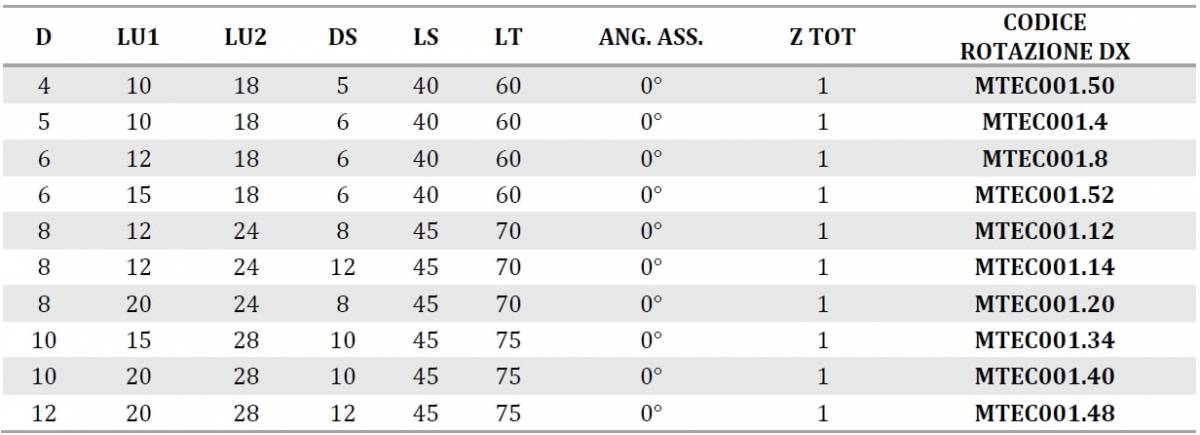 | D | LU1 | LU2 | DS | LS | LT | ANG. ASS. | Z TOT | CODICE ROTAZIONE DX |
|---|---|---|---|---|---|---|---|---|
| 4 | 10 | 18 | 5 | 40 | 60 | 0° | 1 | MTEC001.50 |
| 5 | 10 | 18 | 6 | 40 | 60 | 0° | 1 | MTEC001.4 |
| 6 | 12 | 18 | 6 | 40 | 60 | 0° | 1 | MTEC001.8 |
| 6 | 15 | 18 | 6 | 40 | 60 | 0° | 1 | MTEC001.52 |
| 8 | 12 | 24 | 8 | 45 | 70 | 0° | 1 | MTEC001.12 |
| 8 | 12 | 24 | 12 | 45 | 70 | 0° | 1 | MTEC001.14 |
| 8 | 20 | 24 | 8 | 45 | 70 | 0° | 1 | MTEC001.20 |
| 10 | 15 | 28 | 10 | 45 | 75 | 0° | 1 | MTEC001.34 |
| 10 | 20 | 28 | 10 | 45 | 75 | 0° | 1 | MTEC001.40 |
| 12 | 20 | 28 | 12 | 45 | 75 | 0° | 1 | MTEC001.48 |